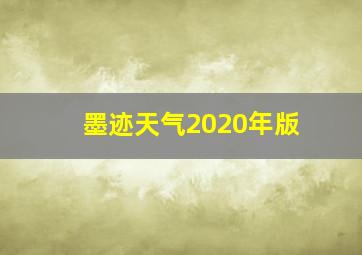 墨迹天气2020年版